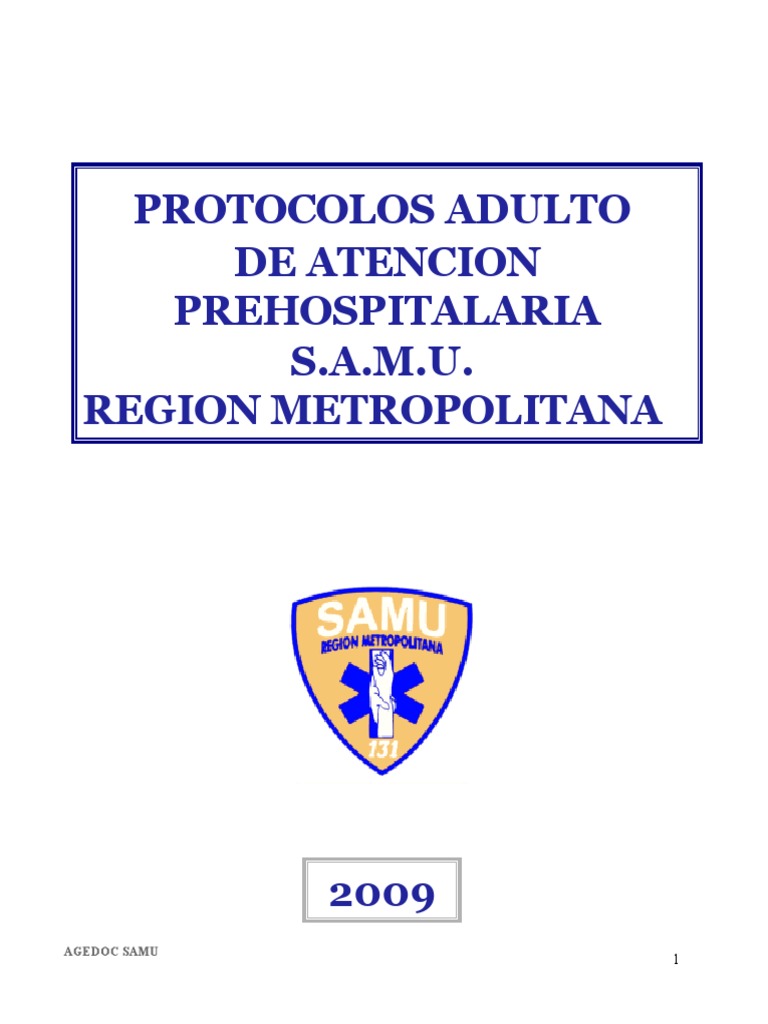 PROTOCOLOS ADULTO
DE ATENCION
PREHOSPITALARIA
S.A.M.U.
REGION METROPOLITANA

SAMU
REGION METROPOLITANA
131

2009

AGEDOC SAMU

1